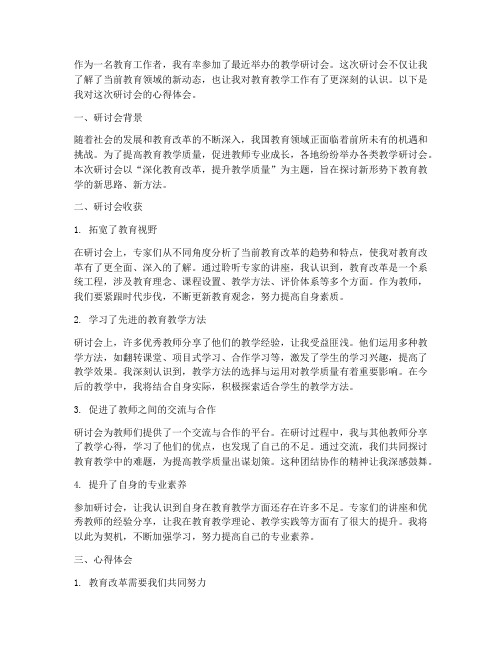 作为一名教育工作者，我有幸参加了最近举办的教学研讨会。这次研讨会不仅让我了解了当前教育领域的新动态，也让我对教育教学工作有了更深刻的认识。以下是我对这次研讨会的心得体会。

一、研讨会背景

随着社会的发展和教育改革的不断深入，我国教育领域正面临着前所未有的机遇和挑战。为了提高教育教学质量，促进教师专业成长，各地纷纷举办各类教学研讨会。本次研讨会以“深化教育改革，提升教学质量”为主题，旨在探讨新形势下教育教学的新思路、新方法。

二、研讨会收获

1. 拓宽了教育视野

在研讨会上，专家们从不同角度分析了当前教育改革的趋势和特点，使我对教育改革有了更全面、深入的了解。通过聆听专家的讲座，我认识到，教育改革是一个系统工程，涉及教育理念、课程设置、教学方法、评价体系等多个方面。作为教师，我们要紧跟时代步伐，不断更新教育观念，努力提高自身素质。

2. 学习了先进的教育教学方法

研讨会上，许多优秀教师分享了他们的教学经验，让我受益匪浅。他们运用多种教学方法，如翻转课堂、项目式学习、合作学习等，激发了学生的学习兴趣，提高了教学效果。我深刻认识到，教学方法的选择与运用对教学质量有着重要影响。在今后的教学中，我将结合自身实际，积极探索适合学生的教学方法。

3. 促进了教师之间的交流与合作

研讨会为教师们提供了一个交流与合作的平台。在研讨过程中，我与其他教师分享了教学心得，学习了他们的优点，也发现了自己的不足。通过交流，我们共同探讨教育教学中的难题，为提高教学质量出谋划策。这种团结协作的精神让我深感鼓舞。

4. 提升了自身的专业素养

参加研讨会，让我认识到自身在教育教学方面还存在许多不足。专家们的讲座和优秀教师的经验分享，让我在教育教学理论、教学实践等方面有了很大的提升。我将以此为契机，不断加强学习，努力提高自己的专业素养。

三、心得体会

1. 教育改革需要我们共同努力